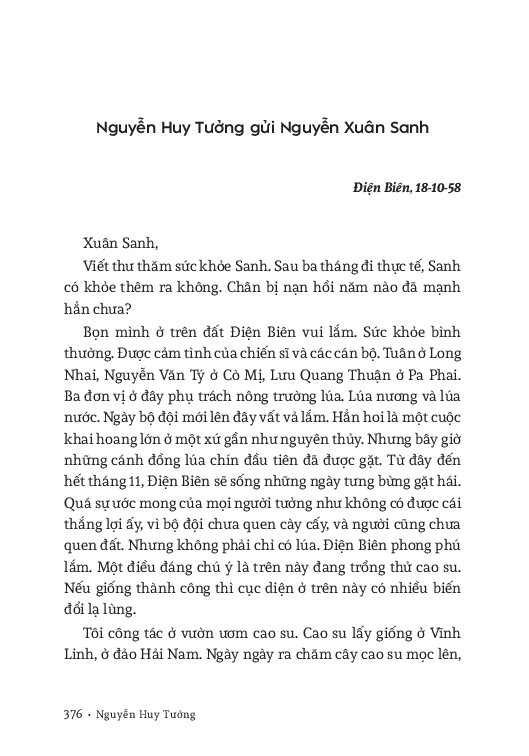 Nguyễn Huy Tưởng gửi Nguyễn Xuân Sanh

Điện Biên, 18-10-58

Xuân Sanh,

Viết thư thăm sức khỏe Sanh. Sau ba tháng đi thực tế, Sanh có khỏe thêm ra không. Chân bị nạn hồi năm nào đã mạnh hẳn chưa?

Bọn mình ở trên đất Điện Biên vui lắm. Sức khỏe bình thường. Được cảm tình của chiến sĩ và các cán bộ. Tuân ở Long Nhai, Nguyễn Văn Tý ở Cò Mị, Lưu Quang Thuận ở Pa Phai. Ba đơn vị ở đây phụ trách nông trường lúa. Lúa nương và lúa nước. Ngày bộ đội mới lên đây vất vả lắm. Hẳn hoi là một cuộc khai hoang lớn ở một xứ gần như nguyên thủy. Nhưng bây giờ những cánh đồng lúa chín đầu tiên đã được gặt. Từ đây đến hết tháng 11, Điện Biên sẽ sống những ngày tưng bừng gặt hái. Quá sự ước mong của mọi người tưởng như không có được cái thắng lợi ấy, vì bộ đội chưa quen cày cấy, và người cũng chưa quen đất. Nhưng không phải chỉ có lúa. Điện Biên phong phú lắm. Một điều đáng chú ý là trên này đang trồng thử cao su. Nếu giống thành công thì cục diện ở trên này có nhiều biến đổi lạ lùng.

Tôi công tác ở vườn ươm cao su. Cao su lấy giống ở Vĩnh Linh, ở đảo Hải Nam. Ngày ngày ra chăm cây cao su mọc lên,

376 • Nguyễn Huy Tưởng